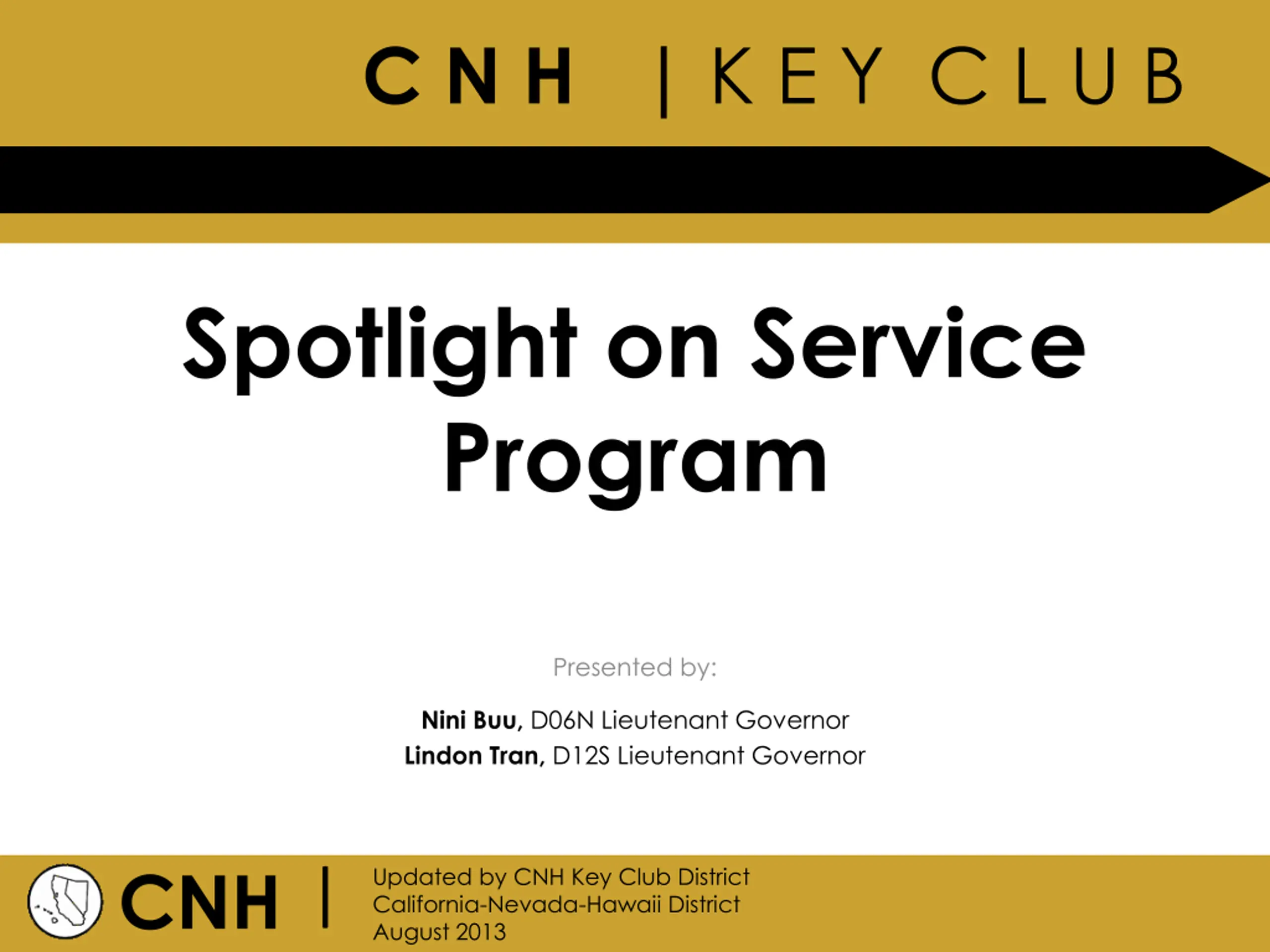 CNH | KEY CLUB

Spotlight on Service Program

Presented by:

Nini Buu, D06N Lieutenant Governor
Lindon Tran, D12S Lieutenant Governor

CNH |

Updated by CNH Key Club District
California-Nevada-Hawaii District
August 2013